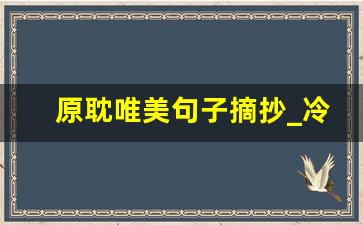 原耽唯美句子摘抄_冷